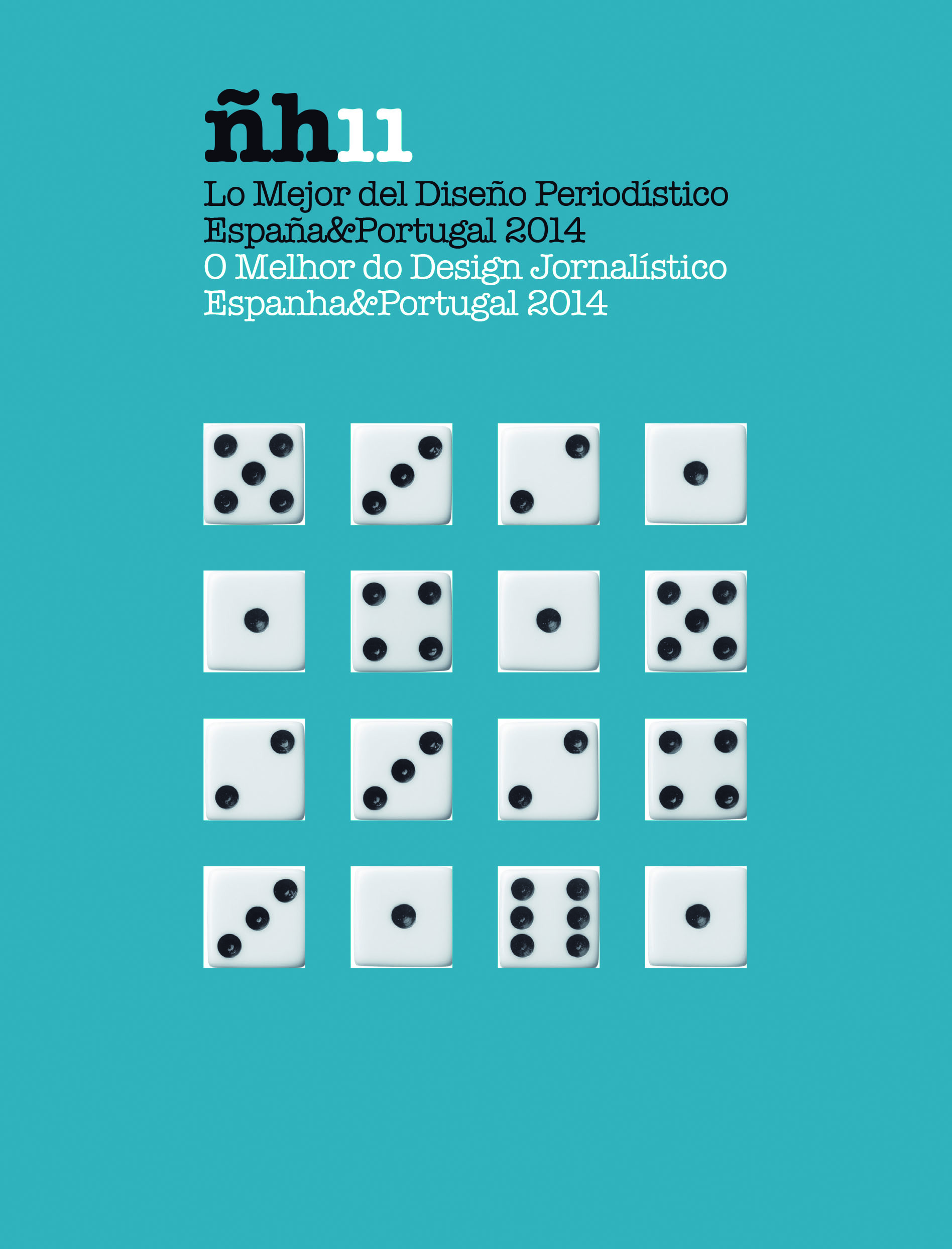 ñh11
Lo Mejor del Diseño Periodístico
España&Portugal 2014
O Melhor do Design Jornalístico
Espanha&Portugal 2014